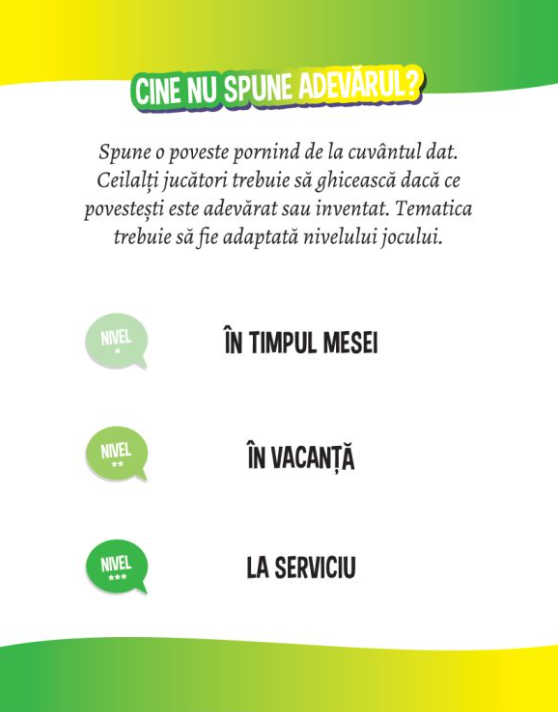 CINE NU SPUNE ADEVĂRUL?

Spune o poveste pornind de la cuvântul dat. Ceilalți jucători trebuie să ghicească dacă ce povestești este adevărat sau inventat. Tematica trebuie să fie adaptată nivelului jocului.

NIVEL *
ÎN TIMPUL MESEI

NIVEL **
ÎN VACANȚĂ

NIVEL ***
LA SERVICIU